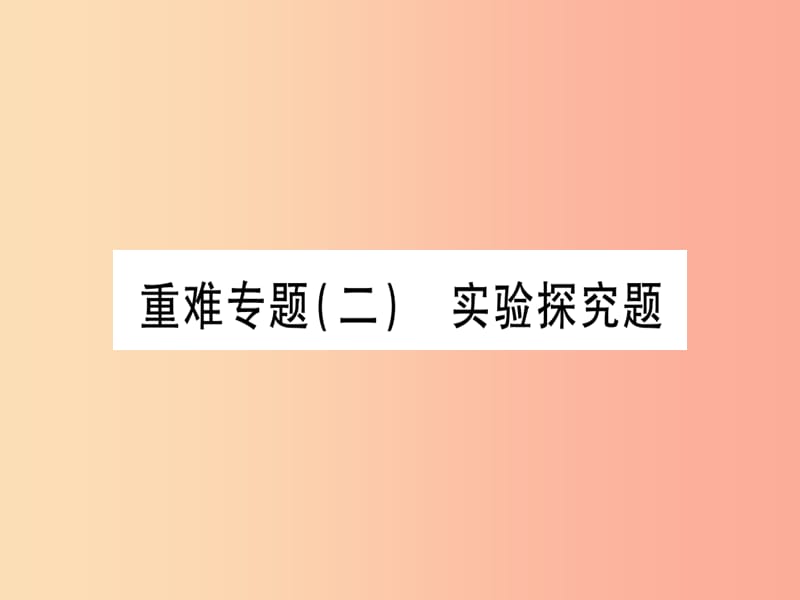 重难专题(二)　实验探究题